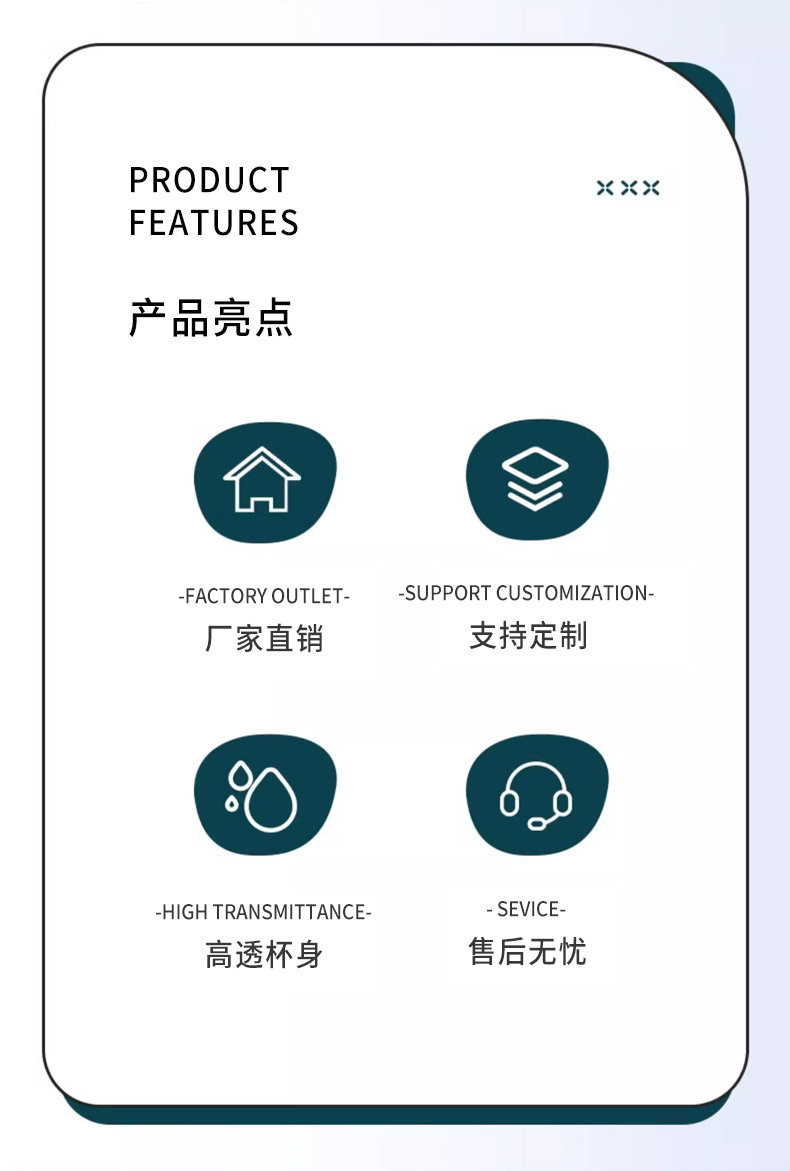 PRODUCT
FEATURES

产品亮点

-FACTORY OUTLET-
厂家直销

-SUPPORT CUSTOMIZATION-
支持定制

-HIGH TRANSMITTANCE-
高透杯身

- SEVICE-
售后无忧